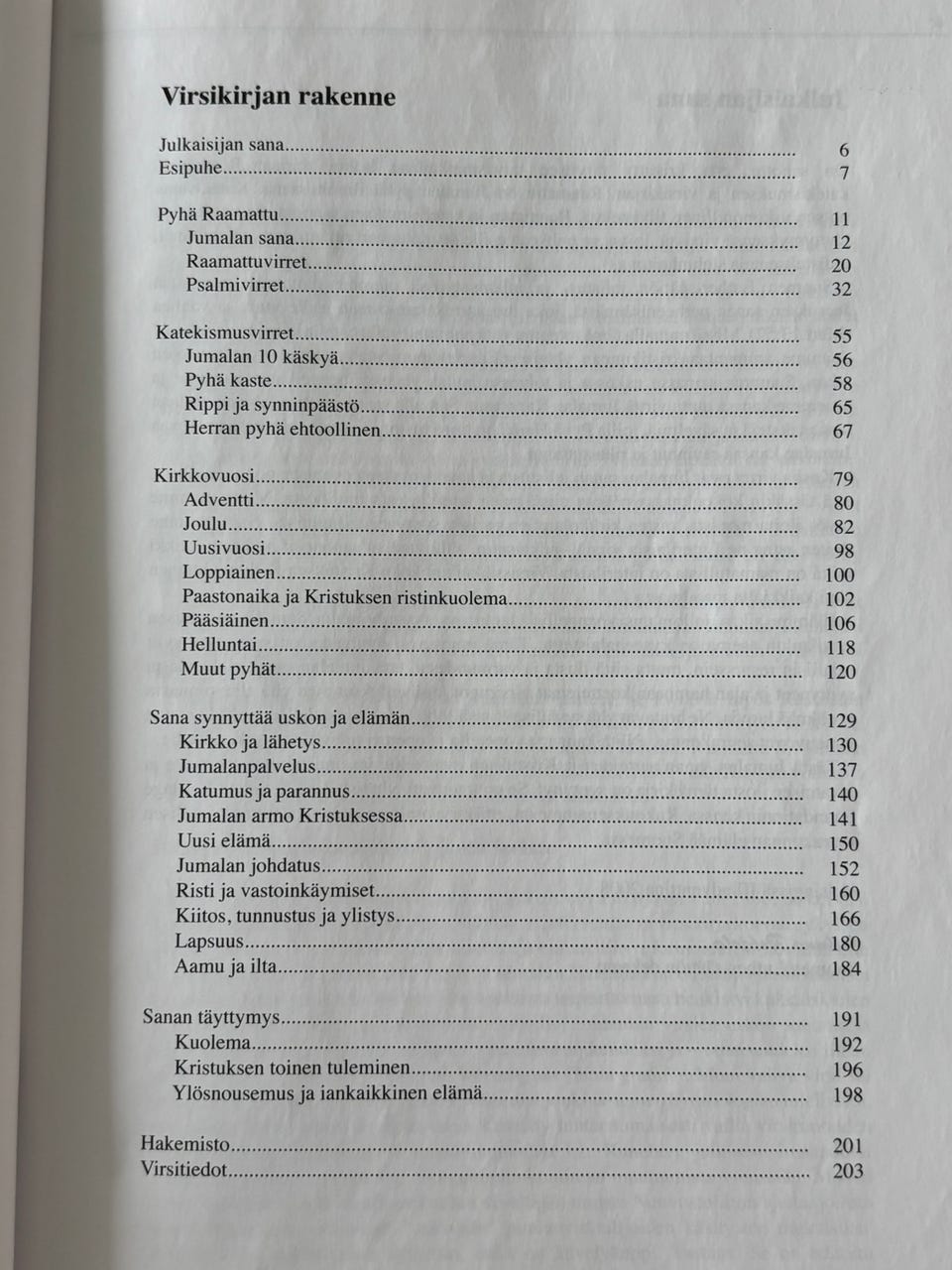 Virsikirjan rakenne

Julkaisijan sana 6
Esipuhe 7

Pyhä Raamattu 11
Jumalan sana 12
Raamattuvirret 20
Psalmivirret 32

Katekismusvirret 55
Jumalan 10 käskyä 56
Pyhä kaste 58
Rippi ja synninpäästö 65
Herran pyhä ehtoollinen 67

Kirkkovuosi 79
Adventti 80
Joulu 82
Uusivuosi 98
Loppiainen 100
Paastonaika ja Kristuksen ristinkuolema 102
Pääsiäinen 106
Helluntai 118
Muut pyhät 120

Sana synnyttää uskon ja elämän 129
Kirkko ja lähetys 130
Jumalanpalvelus 137
Katumus ja parannus 140
Jumalan armo Kristuksessa 141
Uusi elämä 150
Jumalan johdatus 152
Risti ja vastoinkäymiset 160
Kiitos, tunnustus ja ylistys 166
Lapsuus 180
Aamu ja ilta 184

Sanan täyttymys 191
Kuolema 192
Kristuksen toinen tuleminen 196
Ylösnousemus ja iankaikkinen elämä 198

Hakemisto 201
Virsitiedot 203